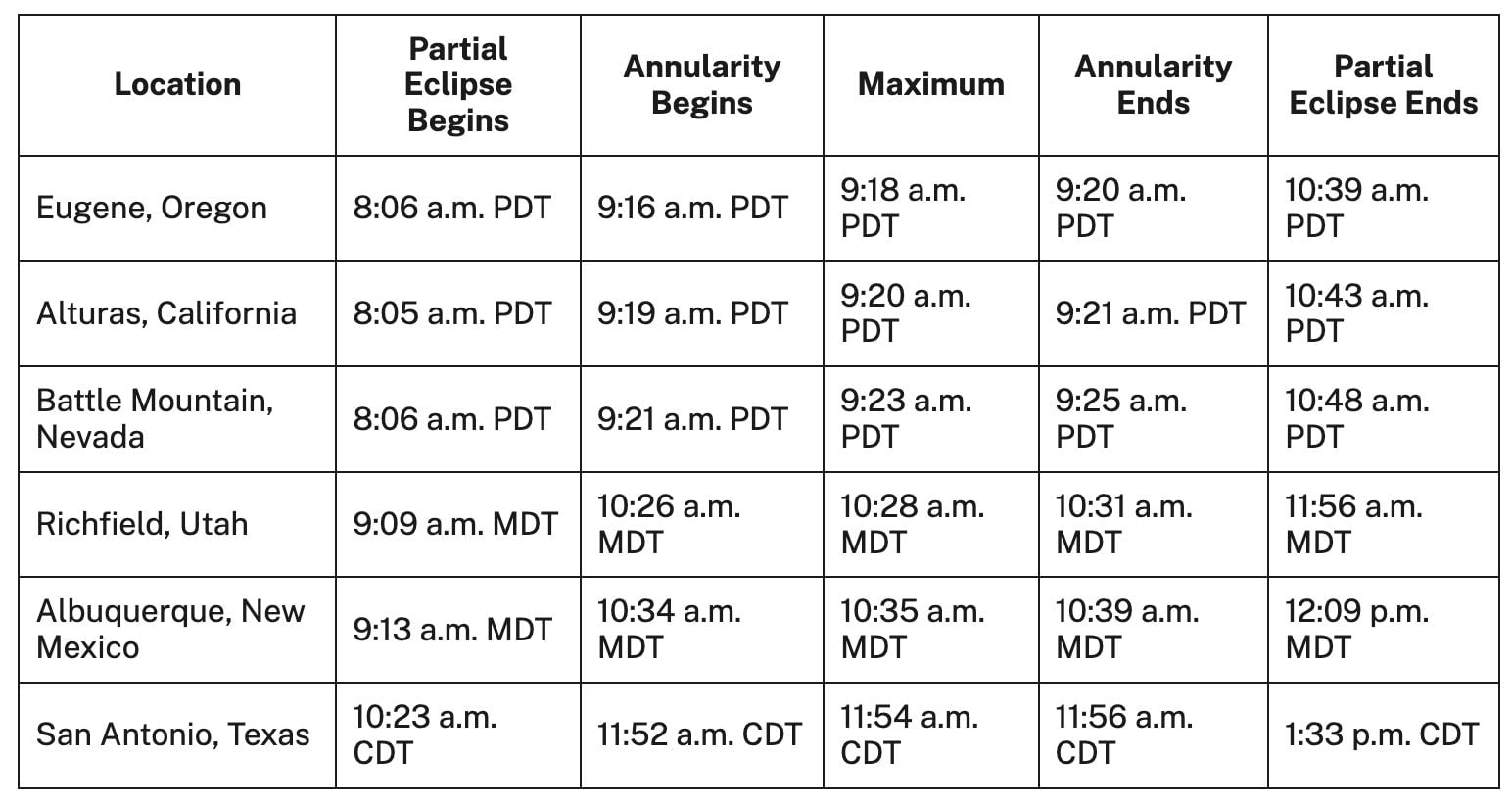 | Location | Partial Eclipse Begins | Annularity Begins | Maximum | Annularity Ends | Partial Eclipse Ends |
|---|---|---|---|---|---|
| Eugene, Oregon | 8:06 a.m. PDT | 9:16 a.m. PDT | 9:18 a.m. PDT | 9:20 a.m. PDT | 10:39 a.m. PDT |
| Alturas, California | 8:05 a.m. PDT | 9:19 a.m. PDT | 9:20 a.m. PDT | 9:21 a.m. PDT | 10:43 a.m. PDT |
| Battle Mountain, Nevada | 8:06 a.m. PDT | 9:21 a.m. PDT | 9:23 a.m. PDT | 9:25 a.m. PDT | 10:48 a.m. PDT |
| Richfield, Utah | 9:09 a.m. MDT | 10:26 a.m. MDT | 10:28 a.m. MDT | 10:31 a.m. MDT | 11:56 a.m. MDT |
| Albuquerque, New Mexico | 9:13 a.m. MDT | 10:34 a.m. MDT | 10:35 a.m. MDT | 10:39 a.m. MDT | 12:09 p.m. MDT |
| San Antonio, Texas | 10:23 a.m. CDT | 11:52 a.m. CDT | 11:54 a.m. CDT | 11:56 a.m. CDT | 1:33 p.m. CDT |